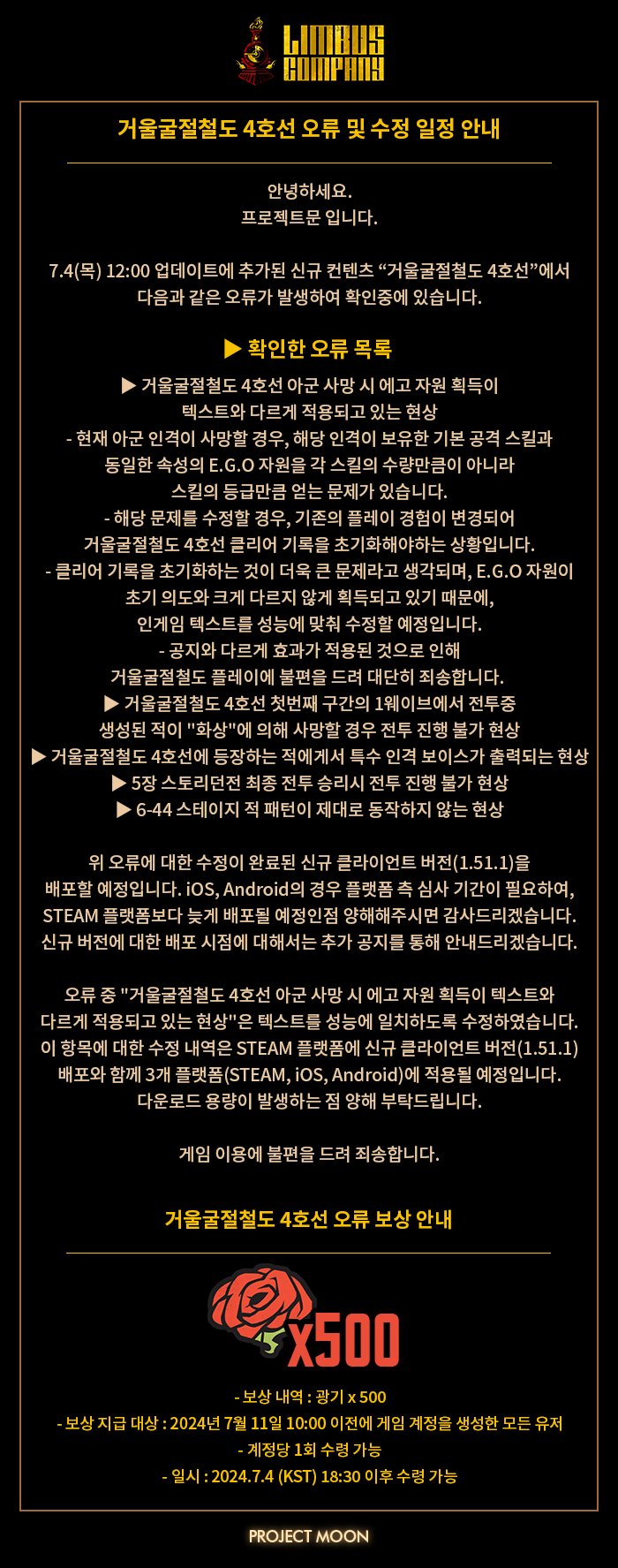 LIMBUS COMPANY

거울굴절철도 4호선 오류 및 수정 일정 안내

안녕하세요.
프로젝트문 입니다.

7.4(목) 12:00 업데이트에 추가된 신규 컨텐츠 “거울굴절철도 4호선”에서 다음과 같은 오류가 발생하여 확인중에 있습니다.

▶ 확인한 오류 목록

▶ 거울굴절철도 4호선 아군 사망 시 에고 자원 획득이 텍스트와 다르게 적용되고 있는 현상
- 현재 아군 인격이 사망할 경우, 해당 인격이 보유한 기본 공격 스킬과 동일한 속성의 E.G.O 자원을 각 스킬의 수량만큼이 아니라 스킬의 등급만큼 얻는 문제가 있습니다.
- 해당 문제를 수정할 경우, 기존의 플레이 경험이 변경되어 거울굴절철도 4호선 클리어 기록을 초기화해야하는 상황입니다.
- 클리어 기록을 초기화하는 것이 더욱 큰 문제라고 생각되며, E.G.O 자원이 초기 의도와 크게 다르지 않게 획득되고 있기 때문에, 인게임 텍스트를 성능에 맞춰 수정할 예정입니다.
- 공지와 다르게 효과가 적용된 것으로 인해 거울굴절철도 플레이에 불편을 드려 대단히 죄송합니다.
▶ 거울굴절철도 4호선 첫번째 구간의 1웨이브에서 전투중 생성된 적이 "화상"에 의해 사망할 경우 전투 진행 불가 현상
▶ 거울굴절철도 4호선에 등장하는 적에게서 특수 인격 보이스가 출력되는 현상
▶ 5장 스토리던전 최종 전투 승리시 전투 진행 불가 현상
▶ 6-44 스테이지 적 패턴이 제대로 동작하지 않는 현상

위 오류에 대한 수정이 완료된 신규 클라이언트 버전(1.51.1)을 배포할 예정입니다. iOS, Android의 경우 플랫폼 측 심사 기간이 필요하여, STEAM 플랫폼보다 늦게 배포될 예정인점 양해해주시면 감사드리겠습니다.
신규 버전에 대한 배포 시점에 대해서는 추가 공지를 통해 안내드리겠습니다.

오류 중 "거울굴절철도 4호선 아군 사망 시 에고 자원 획득이 텍스트와 다르게 적용되고 있는 현상"은 텍스트를 성능에 일치하도록 수정하였습니다.
이 항목에 대한 수정 내역은 STEAM 플랫폼에 신규 클라이언트 버전(1.51.1) 배포와 함께 3개 플랫폼(STEAM, iOS, Android)에 적용될 예정입니다.
다운로드 용량이 발생하는 점 양해 부탁드립니다.

게임 이용에 불편을 드려 죄송합니다.

거울굴절철도 4호선 오류 보상 안내

x500

- 보상 내역 : 광기 x 500
- 보상 지급 대상 : 2024년 7월 11일 10:00 이전에 게임 계정을 생성한 모든 유저
- 계정당 1회 수령 가능
- 일시 : 2024.7.4 (KST) 18:30 이후 수령 가능

PROJECT MOON